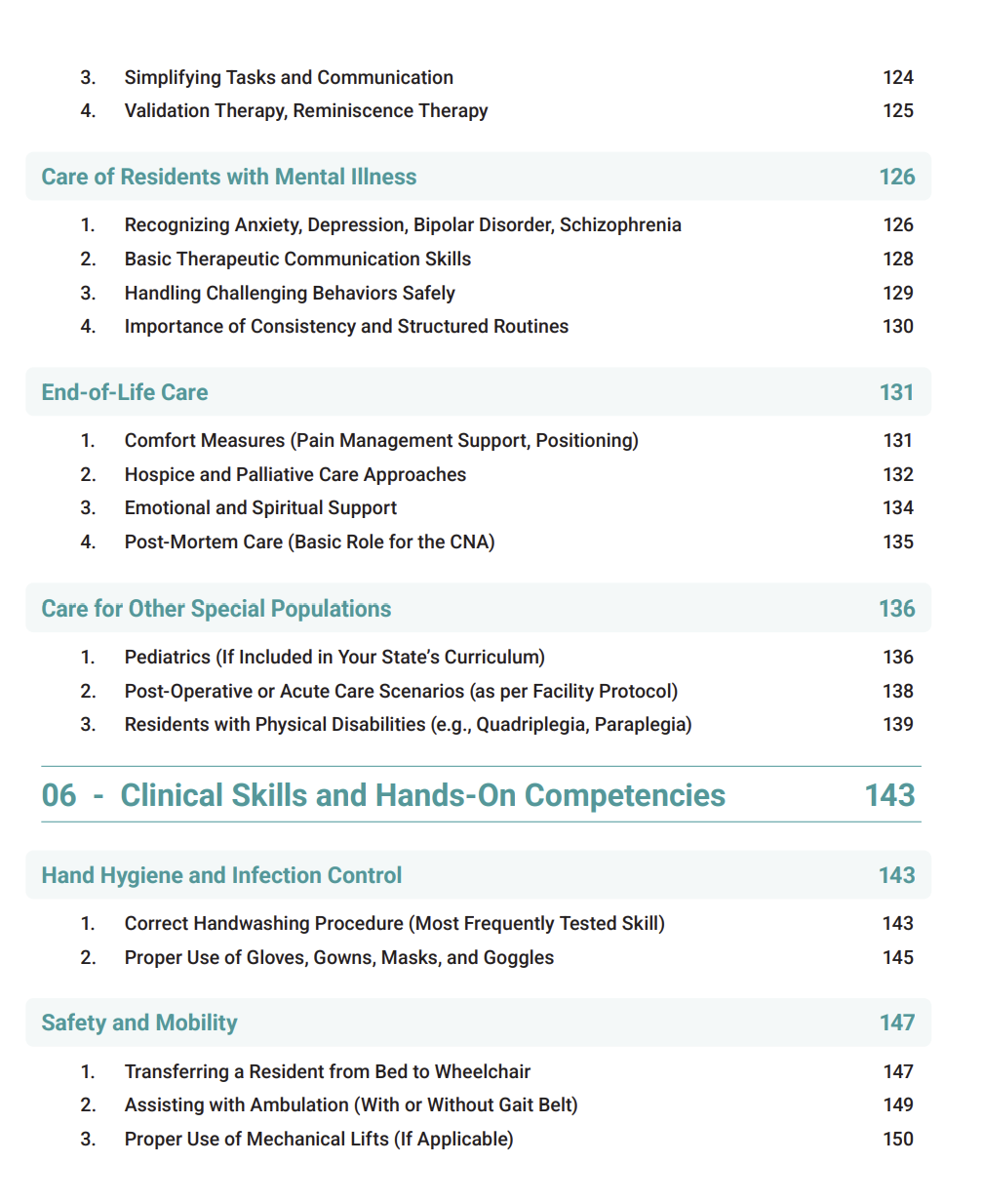 3. Simplifying Tasks and Communication 124
4. Validation Therapy, Reminiscence Therapy 125

Care of Residents with Mental Illness 126

1. Recognizing Anxiety, Depression, Bipolar Disorder, Schizophrenia 126
2. Basic Therapeutic Communication Skills 128
3. Handling Challenging Behaviors Safely 129
4. Importance of Consistency and Structured Routines 130

End-of-Life Care 131

1. Comfort Measures (Pain Management Support, Positioning) 131
2. Hospice and Palliative Care Approaches 132
3. Emotional and Spiritual Support 134
4. Post-Mortem Care (Basic Role for the CNA) 135

Care for Other Special Populations 136

1. Pediatrics (If Included in Your State's Curriculum) 136
2. Post-Operative or Acute Care Scenarios (as per Facility Protocol) 138
3. Residents with Physical Disabilities (e.g., Quadriplegia, Paraplegia) 139

06 - Clinical Skills and Hands-On Competencies 143

Hand Hygiene and Infection Control 143

1. Correct Handwashing Procedure (Most Frequently Tested Skill) 143
2. Proper Use of Gloves, Gowns, Masks, and Goggles 145

Safety and Mobility 147

1. Transferring a Resident from Bed to Wheelchair 147
2. Assisting with Ambulation (With or Without Gait Belt) 149
3. Proper Use of Mechanical Lifts (If Applicable) 150